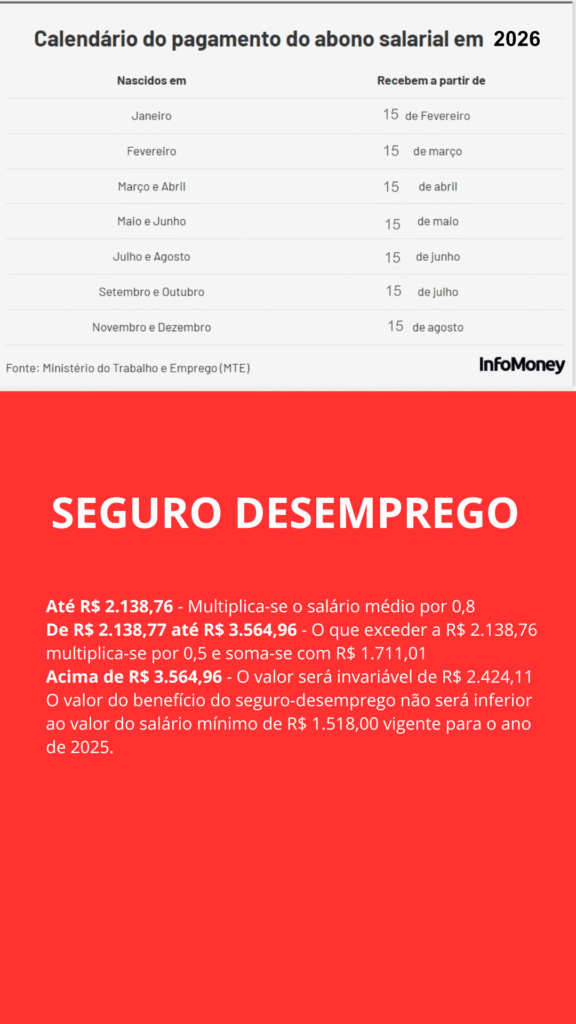 Calendário do pagamento do abono salarial em 2026

| Nascidos em | Recebem a partir de |
|---|---|
| Janeiro | 15 de Fevereiro |
| Fevereiro | 15 de março |
| Março e Abril | 15 de abril |
| Maio e Junho | 15 de maio |
| Julho e Agosto | 15 de junho |
| Setembro e Outubro | 15 de julho |
| Novembro e Dezembro | 15 de agosto |

Fonte: Ministério do Trabalho e Emprego (MTE)

InfoMoney

SEGURO DESEMPREGO

Até R$ 2.138,76 - Multiplica-se o salário médio por 0,8
De R$ 2.138,77 até R$ 3.564,96 - O que exceder a R$ 2.138,76 multiplica-se por 0,5 e soma-se com R$ 1.711,01
Acima de R$ 3.564,96 - O valor será invariável de R$ 2.424,11
O valor do benefício do seguro-desemprego não será inferior ao valor do salário mínimo de R$ 1.518,00 vigente para o ano de 2025.